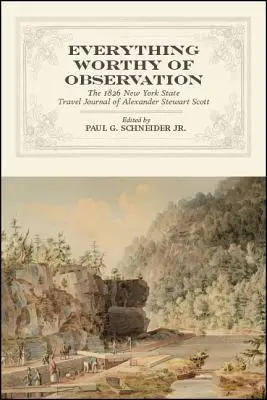 EVERYTHING WORTHY OF OBSERVATION

The 1826 New York State Travel Journal of Alexander Stewart Scott

Edited by
PAUL G. SCHNEIDER JR.